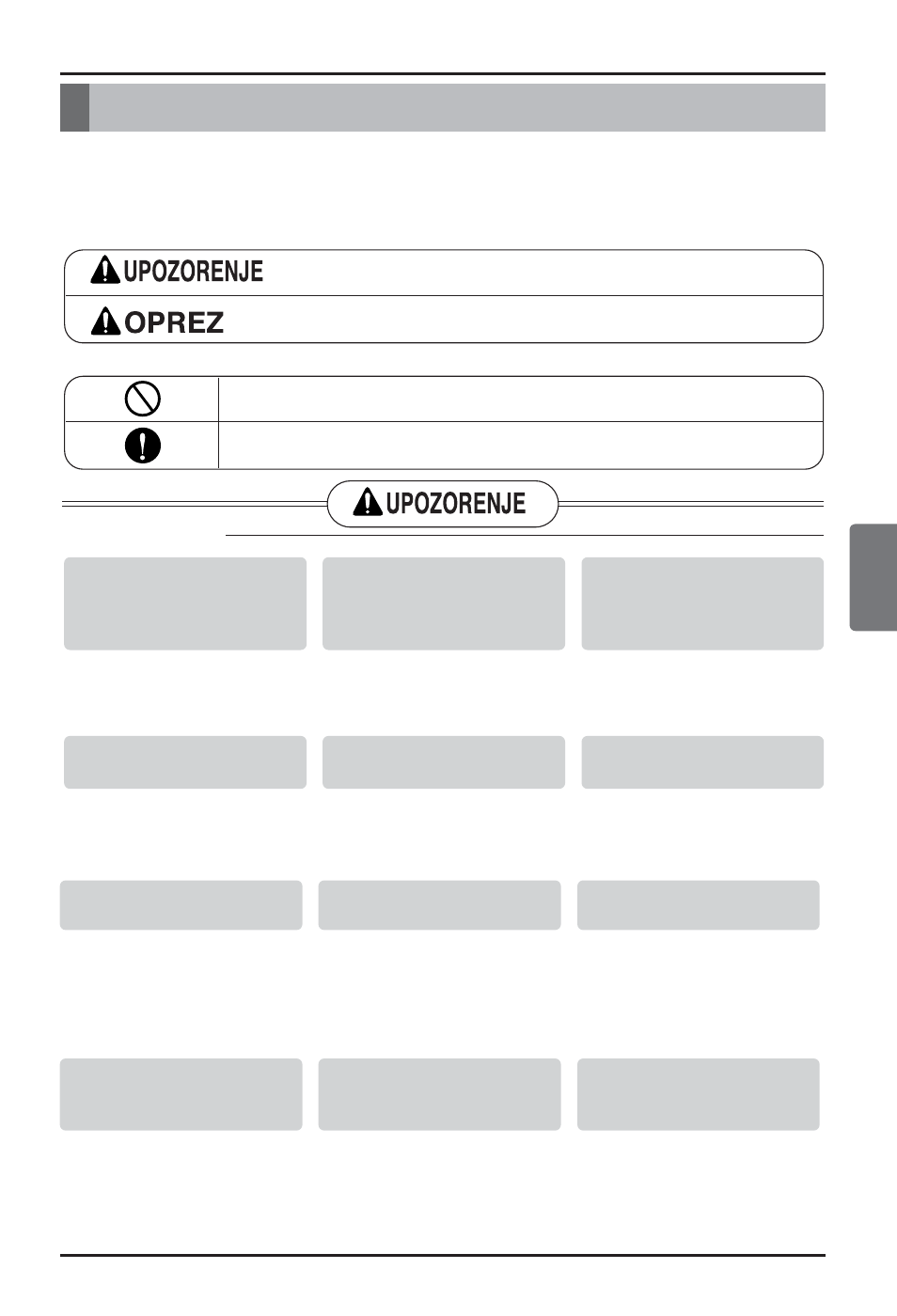 UPOZORENJE

OPREZ

UPOZORENJE